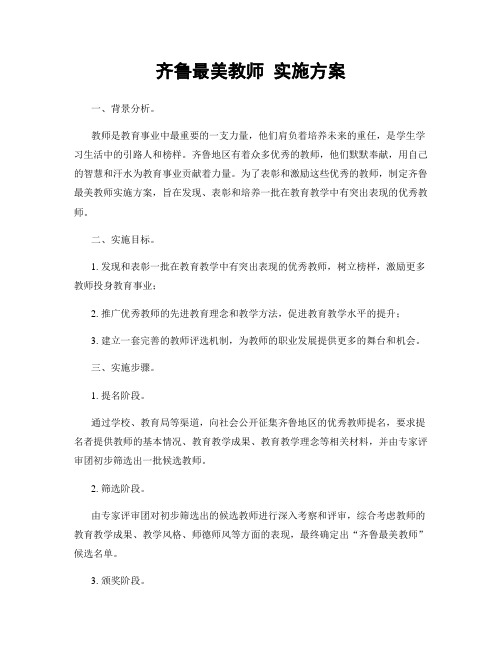 齐鲁最美教师 实施方案

一、背景分析。

教师是教育事业中最重要的一支力量，他们肩负着培养未来的重任，是学生学习生活中的引路人和榜样。齐鲁地区有着众多优秀的教师，他们默默奉献，用自己的智慧和汗水为教育事业贡献着力量。为了表彰和激励这些优秀的教师，制定齐鲁最美教师实施方案，旨在发现、表彰和培养一批在教育教学中有突出表现的优秀教师。

二、实施目标。

1. 发现和表彰一批在教育教学中有突出表现的优秀教师，树立榜样，激励更多教师投身教育事业；

2. 推广优秀教师的先进教育理念和教学方法，促进教育教学水平的提升；

3. 建立一套完善的教师评选机制，为教师的职业发展提供更多的舞台和机会。

三、实施步骤。

1. 提名阶段。

通过学校、教育局等渠道，向社会公开征集齐鲁地区的优秀教师提名，要求提名者提供教师的基本情况、教育教学成果、教育教学理念等相关材料，并由专家评审团初步筛选出一批候选教师。

2. 筛选阶段。

由专家评审团对初步筛选出的候选教师进行深入考察和评审，综合考虑教师的教育教学成果、教学风格、师德师风等方面的表现，最终确定出“齐鲁最美教师”候选名单。

3. 颁奖阶段。